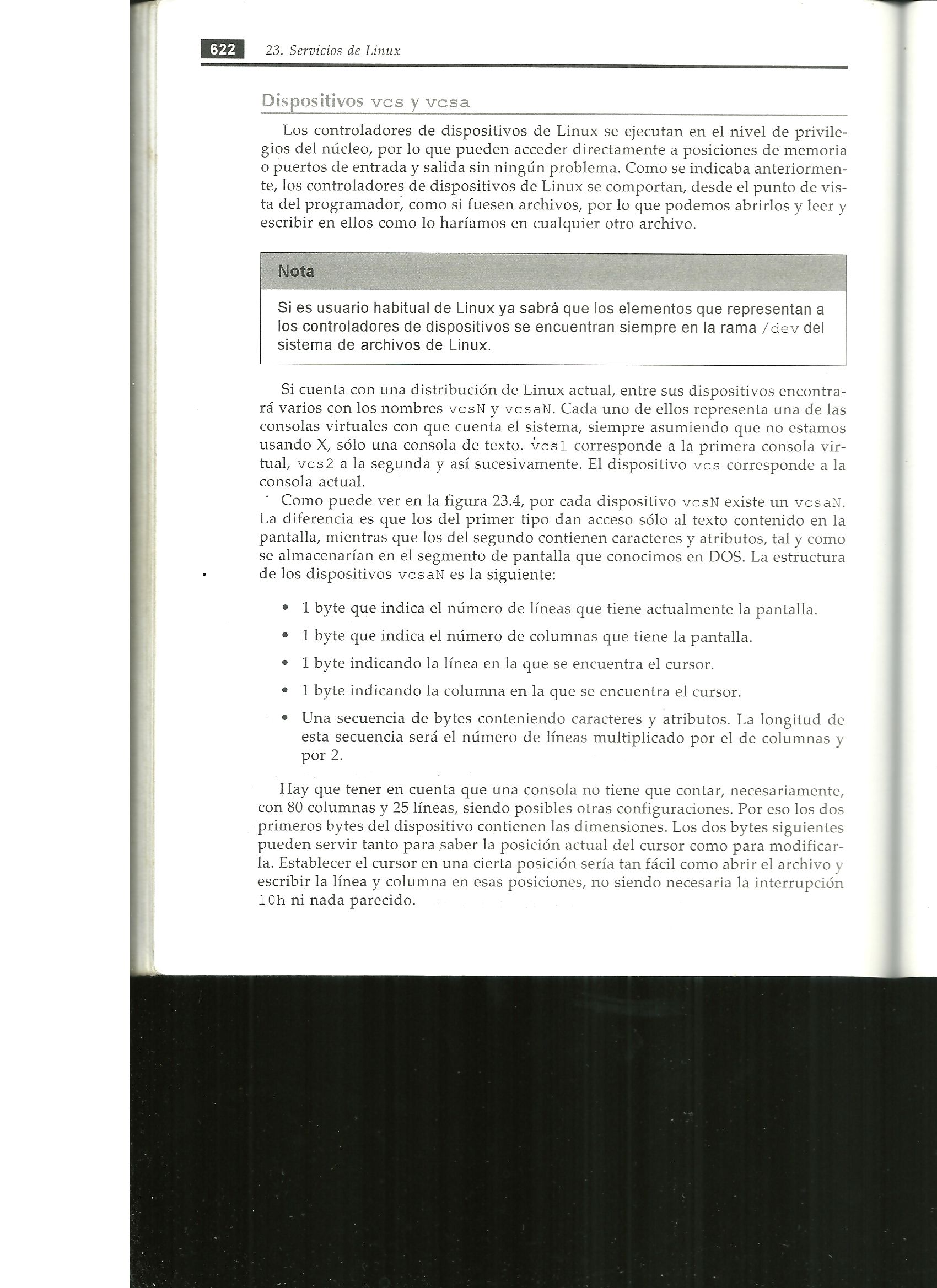 622 23. Servicios de Linux

Dispositivos vcs y vcsa

Los controladores de dispositivos de Linux se ejecutan en el nivel de privilegios del núcleo, por lo que pueden acceder directamente a posiciones de memoria o puertos de entrada y salida sin ningún problema. Como se indicaba anteriormente, los controladores de dispositivos de Linux se comportan, desde el punto de vista del programador, como si fuesen archivos, por lo que podemos abrirlos y leer y escribir en ellos como lo haríamos en cualquier otro archivo.

Nota

Si es usuario habitual de Linux ya sabrá que los elementos que representan a los controladores de dispositivos se encuentran siempre en la rama /dev del sistema de archivos de Linux.

Si cuenta con una distribución de Linux actual, entre sus dispositivos encontrará varios con los nombres vcsN y vcsaN. Cada uno de ellos representa una de las consolas virtuales con que cuenta el sistema, siempre asumiendo que no estamos usando X, sólo una consola de texto. vcs1 corresponde a la primera consola virtual, vcs2 a la segunda y así sucesivamente. El dispositivo vcs corresponde a la consola actual.

Como puede ver en la figura 23.4, por cada dispositivo vcsN existe un vcsaN. La diferencia es que los del primer tipo dan acceso sólo al texto contenido en la pantalla, mientras que los del segundo contienen caracteres y atributos, tal y como se almacenarían en el segmento de pantalla que conocimos en DOS. La estructura de los dispositivos vcsaN es la siguiente:

• 1 byte que indica el número de líneas que tiene actualmente la pantalla.
• 1 byte que indica el número de columnas que tiene la pantalla.
• 1 byte indicando la línea en la que se encuentra el cursor.
• 1 byte indicando la columna en la que se encuentra el cursor.
• Una secuencia de bytes conteniendo caracteres y atributos. La longitud de esta secuencia será el número de líneas multiplicado por el de columnas y por 2.

Hay que tener en cuenta que una consola no tiene que contar, necesariamente, con 80 columnas y 25 líneas, siendo posibles otras configuraciones. Por eso los dos primeros bytes del dispositivo contienen las dimensiones. Los dos bytes siguientes pueden servir tanto para saber la posición actual del cursor como para modificarla. Establecer el cursor en una cierta posición sería tan fácil como abrir el archivo y escribir la línea y columna en esas posiciones, no siendo necesaria la interrupción 10h ni nada parecido.